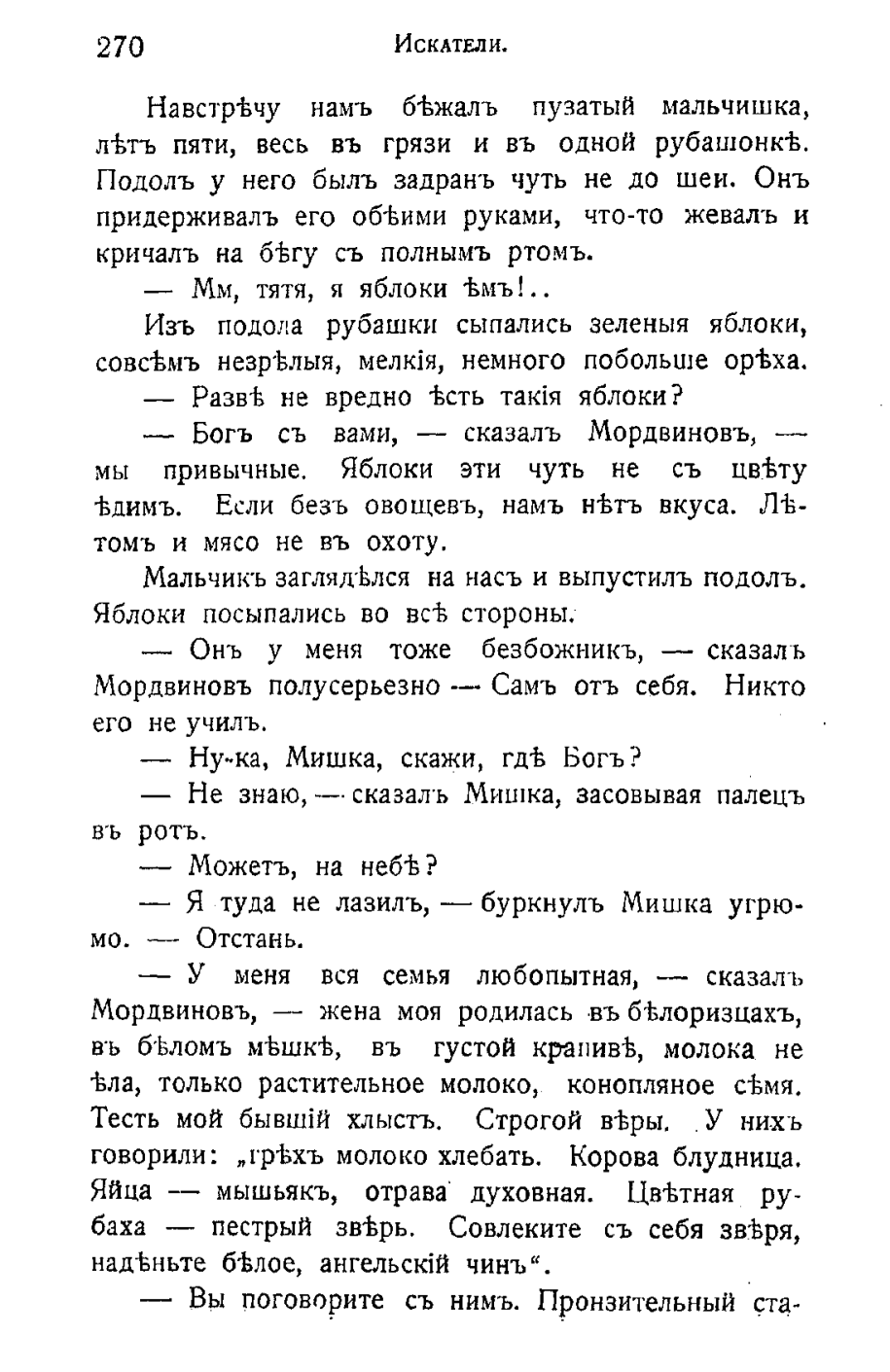 270 Искатели.

Навстрѣчу намъ бѣжалъ пузатый мальчишка, лѣтъ пяти, весь въ грязи и въ одной рубашонкѣ. Подолъ у него былъ задранъ чуть не до шеи. Онъ придерживалъ его обѣими руками, что-то жевалъ и кричалъ на бѣгу съ полнымъ ртомъ.

— Мм, тятя, я яблоки ѣмъ!..

Изъ подола рубашки сыпались зеленыя яблоки, совсѣмъ незрѣлыя, мелкія, немного побольше орѣха.

— Развѣ не вредно ѣсть такія яблоки?

— Богъ съ вами, — сказалъ Мордвиновъ, — мы привычные. Яблоки эти чуть не съ цвѣту ѣдимъ. Если безъ овощевъ, намъ нѣтъ вкуса. Лѣтомъ и мясо не въ охоту.

Мальчикъ заглядѣлся на насъ и выпустилъ подолъ. Яблоки посыпались во всѣ стороны.

— Онъ у меня тоже безбожникъ, — сказалъ Мордвиновъ полусерьезно — Самъ отъ себя. Никто его не училъ.

— Ну-ка, Мишка, скажи, гдѣ Богъ?

— Не знаю, — сказалъ Мишка, засовывая палецъ въ ротъ.

— Можетъ, на небѣ?

— Я туда не лазилъ, — буркнулъ Мишка угрюмо. — Отстань.

— У меня вся семья любопытная, — сказалъ Мордвиновъ, — жена моя родилась въ бѣлоризцахъ, въ бѣломъ мѣшкѣ, въ густой крапивѣ, молока не ѣла, только растительное молоко, конопляное сѣмя. Тесть мой бывшій хлыстъ. Строгой вѣры. У нихъ говорили: „грѣхъ молоко хлебать. Корова блудница. Яйца — мышьякъ, отрава духовная. Цвѣтная рубаха — пестрый звѣрь. Совлеките съ себя звѣря, надѣньте бѣлое, ангельскій чинъ“.

— Вы поговорите съ нимъ. Пронзительный ста-